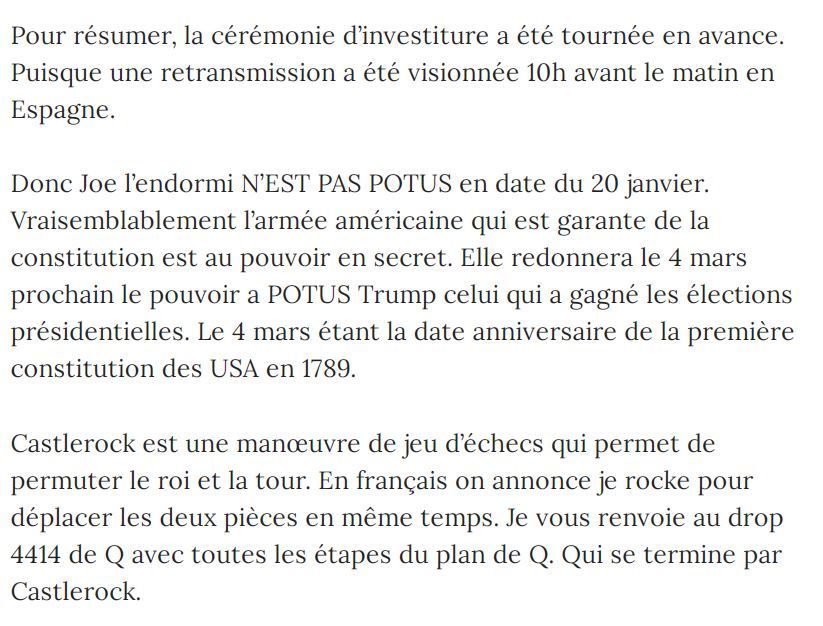 Pour résumer, la cérémonie d'investiture a été tournée en avance. Puisque une retransmission a été visionnée 10h avant le matin en Espagne.

Donc Joe l'endormi N'EST PAS POTUS en date du 20 janvier. Vraisemblablement l'armée américaine qui est garante de la constitution est au pouvoir en secret. Elle redonnera le 4 mars prochain le pouvoir a POTUS Trump celui qui a gagné les élections présidentielles. Le 4 mars étant la date anniversaire de la première constitution des USA en 1789.

Castlerock est une manœuvre de jeu d'échecs qui permet de permuter le roi et la tour. En français on annonce je rocke pour déplacer les deux pièces en même temps. Je vous renvoie au drop 4414 de Q avec toutes les étapes du plan de Q. Qui se termine par Castlerock.